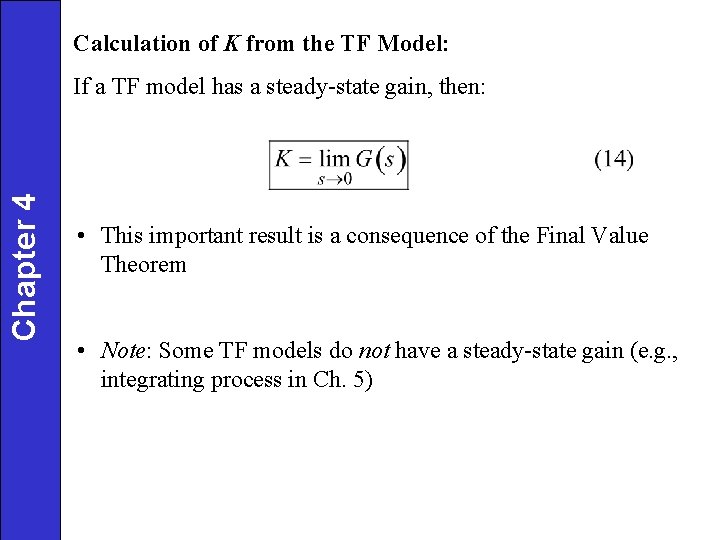 Chapter 4

Calculation of $K$ from the TF Model:

If a TF model has a steady-state gain, then:

$K = \lim_{s \to 0} G(s)$ (14)

• This important result is a consequence of the Final Value Theorem

• Note: Some TF models do not have a steady-state gain (e.g., integrating process in Ch. 5)